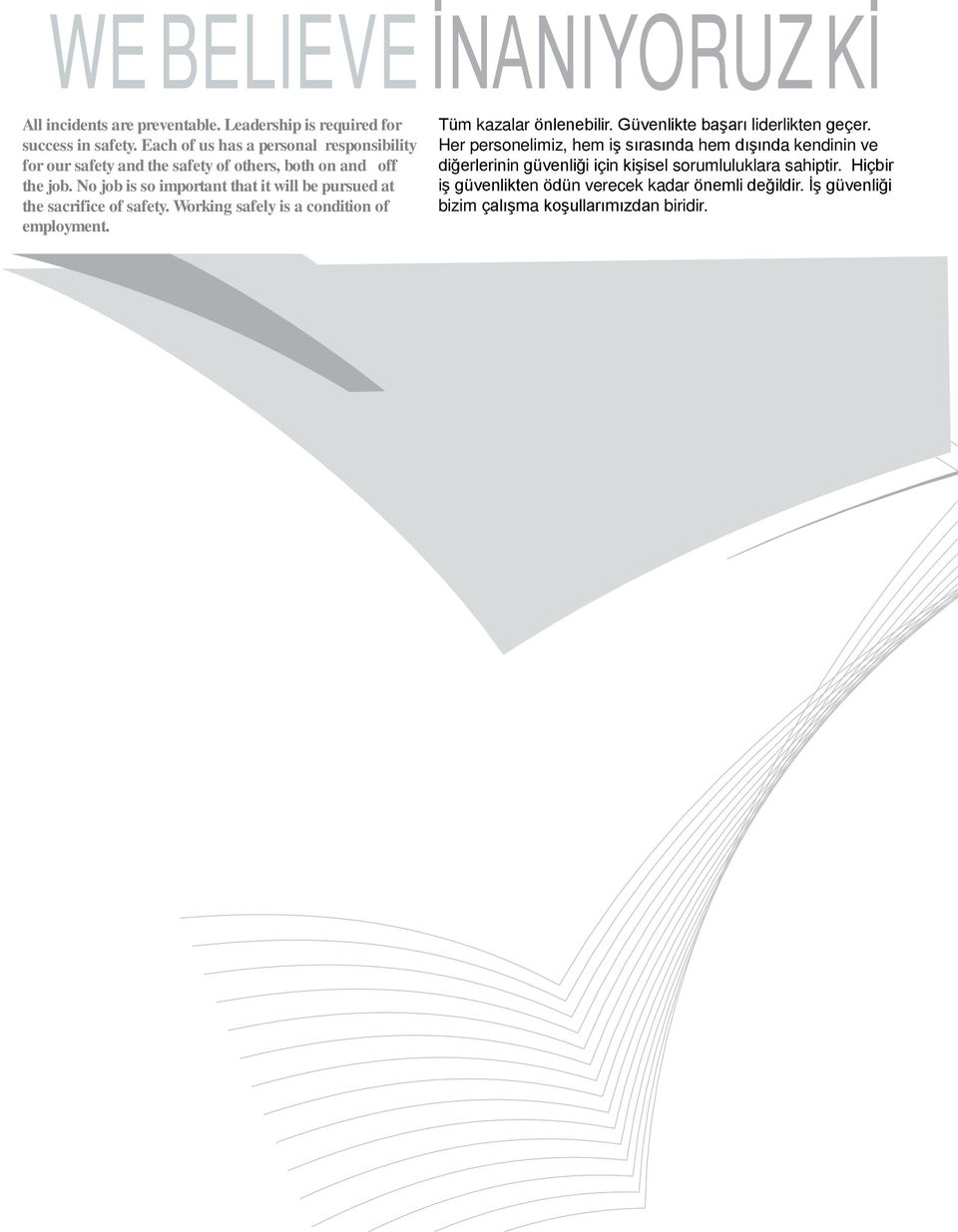 WE BELIEVE İNANIYORUZ Kİ

All incidents are preventable. Leadership is required for success in safety. Each of us has a personal responsibility for our safety and the safety of others, both on and off the job. No job is so important that it will be pursued at the sacrifice of safety. Working safely is a condition of employment.

Tüm kazalar önlenebilir. Güvenlikte başarı liderlikten geçer. Her personelimiz, hem iş sırasında hem dışında kendinin ve diğerlerinin güvenliği için kişisel sorumluluklara sahiptir. Hiçbir iş güvenlikten ödün verecek kadar önemli değildir. İş güvenliği bizim çalışma koşullarımızdan biridir.